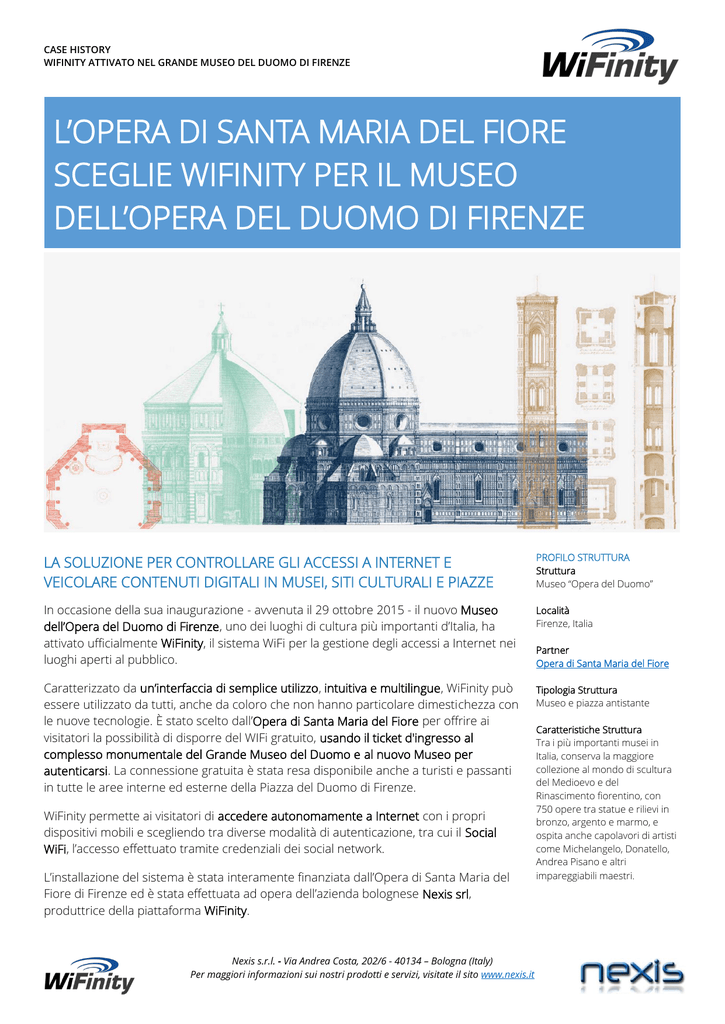 CASE HISTORY
WIFINITY ATTIVATO NEL GRANDE MUSEO DEL DUOMO DI FIRENZE

WiFinity

L'OPERA DI SANTA MARIA DEL FIORE SCEGLIE WIFINITY PER IL MUSEO DELL'OPERA DEL DUOMO DI FIRENZE

LA SOLUZIONE PER CONTROLLARE GLI ACCESSI A INTERNET E VEICOLARE CONTENUTI DIGITALI IN MUSEI, SITI CULTURALI E PIAZZE

In occasione della sua inaugurazione - avvenuta il 29 ottobre 2015 - il nuovo Museo dell'Opera del Duomo di Firenze, uno dei luoghi di cultura più importanti d'Italia, ha attivato ufficialmente WiFinity, il sistema WiFi per la gestione degli accessi a Internet nei luoghi aperti al pubblico.

Caratterizzato da un'interfaccia di semplice utilizzo, intuitiva e multilingue, WiFinity può essere utilizzato da tutti, anche da coloro che non hanno particolare dimestichezza con le nuove tecnologie. È stato scelto dall'Opera di Santa Maria del Fiore per offrire ai visitatori la possibilità di disporre del WiFi gratuito, usando il ticket d'ingresso al complesso monumentale del Grande Museo del Duomo e al nuovo Museo per autenticarsi. La connessione gratuita è stata resa disponibile anche a turisti e passanti in tutte le aree interne ed esterne della Piazza del Duomo di Firenze.

WiFinity permette ai visitatori di accedere autonomamente a Internet con i propri dispositivi mobili e scegliendo tra diverse modalità di autenticazione, tra cui il Social WiFi, l'accesso effettuato tramite credenziali dei social network.

L'installazione del sistema è stata interamente finanziata dall'Opera di Santa Maria del Fiore di Firenze ed è stata effettuata ad opera dell'azienda bolognese Nexis srl, produttrice della piattaforma WiFinity.

PROFILO STRUTTURA
Struttura
Museo "Opera del Duomo"

Località
Firenze, Italia

Partner
Opera di Santa Maria del Fiore

Tipologia Struttura
Museo e piazza antistante

Caratteristiche Struttura
Tra i più importanti musei in Italia, conserva la maggiore collezione al mondo di scultura del Medioevo e del Rinascimento fiorentino, con 750 opere tra statue e rilievi in bronzo, argento e marmo, e ospita anche capolavori di artisti come Michelangelo, Donatello, Andrea Pisano e altri impareggiabili maestri.

WiFinity
Nexis s.r.l. - Via Andrea Costa, 202/6 - 40134 – Bologna (Italy)
Per maggiori informazioni sui nostri prodotti e servizi, visitate il sito www.nexis.it
nexis